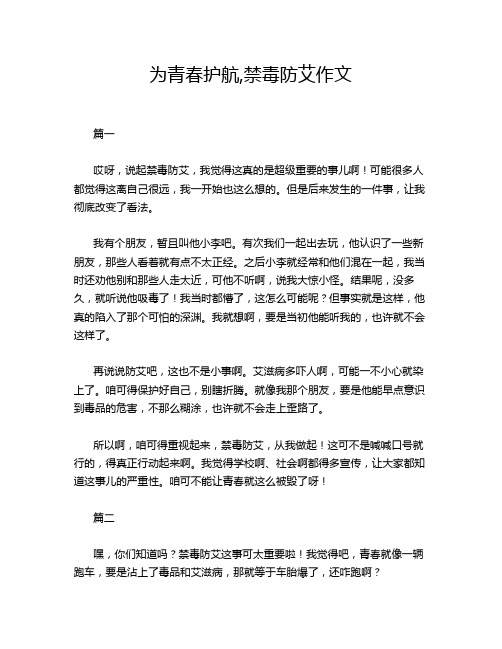 为青春护航,禁毒防艾作文

篇一

哎呀，说起禁毒防艾，我觉得这真的是超级重要的事儿啊！可能很多人都觉得这离自己很远，我一开始也这么想的。但是后来发生的一件事，让我彻底改变了看法。

我有个朋友，暂且叫他小李吧。有次我们一起出去玩，他认识了一些新朋友，那些人看着就有点不太正经。之后小李就经常和他们混在一起，我当时还劝他别和那些人走太近，可他不听啊，说我大惊小怪。结果呢，没多久，就听说他吸毒了！我当时都懵了，这怎么可能呢？但事实就是这样，他真的陷入了那个可怕的深渊。我就想啊，要是当初他能听我的，也许就不会这样了。

再说说防艾吧，这也不是小事啊。艾滋病多吓人啊，可能一不小心就染上了。咱可得保护好自己，别瞎折腾。就像我那个朋友，要是他能早点意识到毒品的危害，不那么糊涂，也许就不会走上歪路了。

所以啊，咱可得重视起来，禁毒防艾，从我做起！这可不是喊喊口号就行的，得真正行动起来啊。我觉得学校啊、社会啊都得多宣传，让大家都知道这事儿的严重性。咱可不能让青春就这么被毁了呀！

篇二

嘿，你们知道吗？禁毒防艾这事可太重要啦！我觉得吧，青春就像一辆跑车，要是沾上了毒品和艾滋病，那就等于车胎爆了，还咋跑啊？